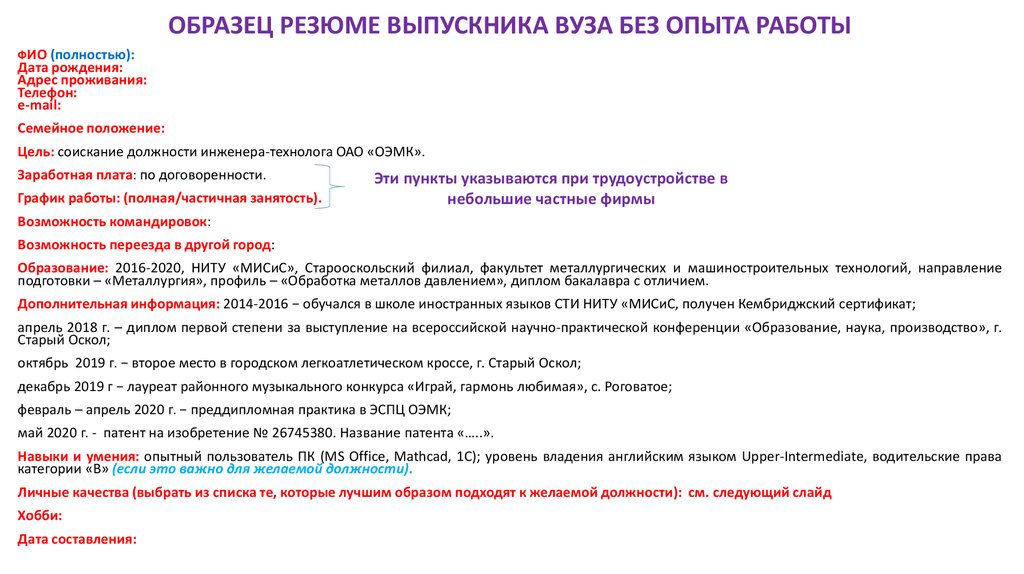 ОБРАЗЕЦ РЕЗЮМЕ ВЫПУСКНИКА ВУЗА БЕЗ ОПЫТА РАБОТЫ

ФИО (полностью):
Дата рождения:
Адрес проживания:
Телефон:
e-mail:

Семейное положение:

Цель: соискание должности инженера-технолога ОАО «ОЭМК».

Заработная плата: по договоренности.

График работы: (полная/частичная занятость).

Эти пункты указываются при трудоустройстве в небольшие частные фирмы

Возможность командировок:

Возможность переезда в другой город:

Образование: 2016-2020, НИТУ «МИСиС», Старооскольский филиал, факультет металлургических и машиностроительных технологий, направление подготовки – «Металлургия», профиль – «Обработка металлов давлением», диплом бакалавра с отличием.

Дополнительная информация: 2014-2016 – обучался в школе иностранных языков СТИ НИТУ «МИСиС, получен Кембриджский сертификат;

апрель 2018 г. – диплом первой степени за выступление на всероссийской научно-практической конференции «Образование, наука, производство», г. Старый Оскол;

октябрь 2019 г. – второе место в городском легкоатлетическом кроссе, г. Старый Оскол;

декабрь 2019 г – лауреат районного музыкального конкурса «Играй, гармонь любимая», с. Роговатое;

февраль – апрель 2020 г. – преддипломная практика в ЭСПЦ ОЭМК;

май 2020 г. - патент на изобретение № 26745380. Название патента «…..».

Навыки и умения: опытный пользователь ПК (MS Office, Mathcad, 1С); уровень владения английским языком Upper-Intermediate, водительские права категории «В» (если это важно для желаемой должности).

Личные качества (выбрать из списка те, которые лучшим образом подходят к желаемой должности): см. следующий слайд

Хобби:

Дата составления: